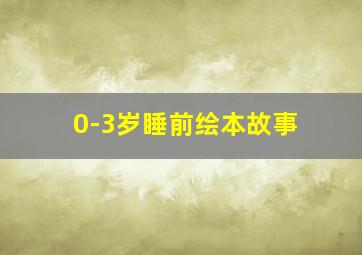 0-3岁睡前绘本故事